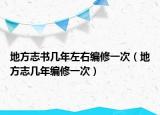 地方志书几年左右编修一次（地方志几年编修一次）